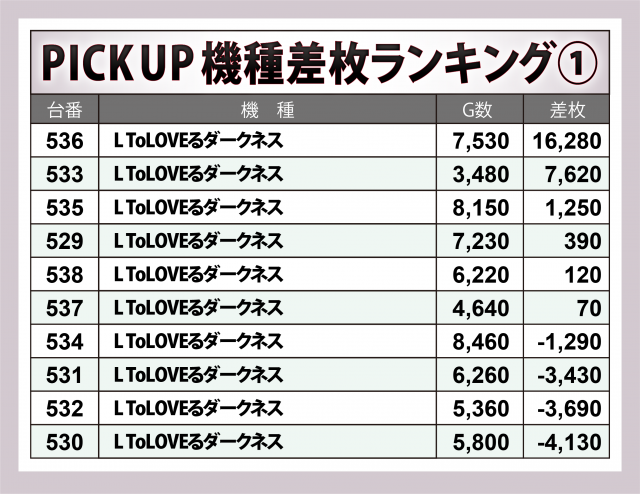 PICK UP 機種差枚ランキング①

| 台番 | 機　種 | G数 | 差枚 |
|---|---|---|---|
| 536 | L ToLOVEるダークネス | 7,530 | 16,280 |
| 533 | L ToLOVEるダークネス | 3,480 | 7,620 |
| 535 | L ToLOVEるダークネス | 8,150 | 1,250 |
| 529 | L ToLOVEるダークネス | 7,230 | 390 |
| 538 | L ToLOVEるダークネス | 6,220 | 120 |
| 537 | L ToLOVEるダークネス | 4,640 | 70 |
| 534 | L ToLOVEるダークネス | 8,460 | -1,290 |
| 531 | L ToLOVEるダークネス | 6,260 | -3,430 |
| 532 | L ToLOVEるダークネス | 5,360 | -3,690 |
| 530 | L ToLOVEるダークネス | 5,800 | -4,130 |